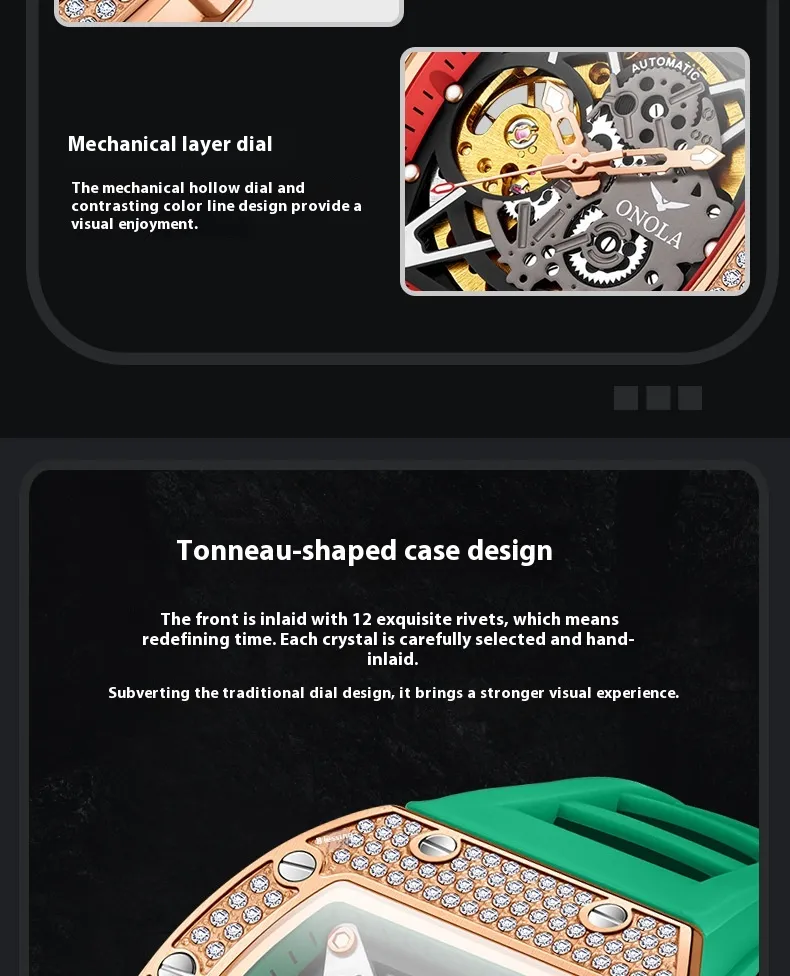 Mechanical layer dial

The mechanical hollow dial and contrasting color line design provide a visual enjoyment.

AUTOMATIC

ONOLA

Tonneau-shaped case design

The front is inlaid with 12 exquisite rivets, which means redefining time. Each crystal is carefully selected and hand-inlaid.

Subverting the traditional dial design, it brings a stronger visual experience.